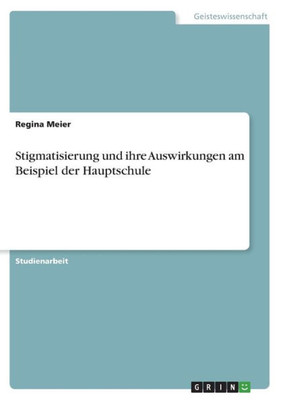 Geisteswissenschaft

Regina Meier

Stigmatisierung und ihre Auswirkungen am Beispiel der Hauptschule

Studienarbeit

GRIN